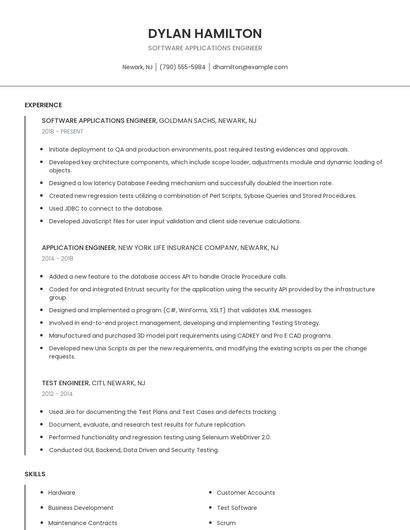 DYLAN HAMILTON

SOFTWARE APPLICATIONS ENGINEER

Newark, NJ | (790) 555-5984 | dhamilton@example.com

EXPERIENCE

SOFTWARE APPLICATIONS ENGINEER, GOLDMAN SACHS, NEWARK, NJ

2018 - PRESENT

- Initiate deployment to QA and production environments, post required testing evidences and approvals.
- Developed key architecture components, which include scope loader, adjustments module and dynamic loading of objects.
- Designed a low latency Database Feeding mechanism and successfully doubled the insertion rate.
- Created new regression tests utilizing a combination of Perl Scripts, Sybase Queries and Stored Procedures.
- Used JDBC to connect to the database.
- Developed JavaScript files for user input validation and client side revenue calculations.

APPLICATION ENGINEER, NEW YORK LIFE INSURANCE COMPANY, NEWARK, NJ

2014 - 2018

- Added a new feature to the database access API to handle Oracle Procedure calls.
- Coded for and integrated Entrust security for the application using the security API provided by the infrastructure group.
- Designed and implemented a program (C#, WinForms, XSLT) that validates XML messages.
- Involved in end-to-end project management, developing and implementing Testing Strategy.
- Manufactured and purchased 3D model part requirements using CADKEY and Pro E CAD programs.
- Developed new Unix Scripts as per the new requirements, and modifying the existing scripts as per the change requests.

TEST ENGINEER, CITI, NEWARK, NJ

2012 - 2014

- Used Jira for documenting the Test Plans and Test Cases and defects tracking.
- Document, evaluate, and research test results for future replication.
- Performed functionality and regression testing using Selenium WebDriver 2.0.
- Conducted GUI, Backend, Data Driven and Security Testing.

SKILLS

- Hardware
- Business Development
- Maintenance Contracts

- Customer Accounts
- Test Software
- Scrum